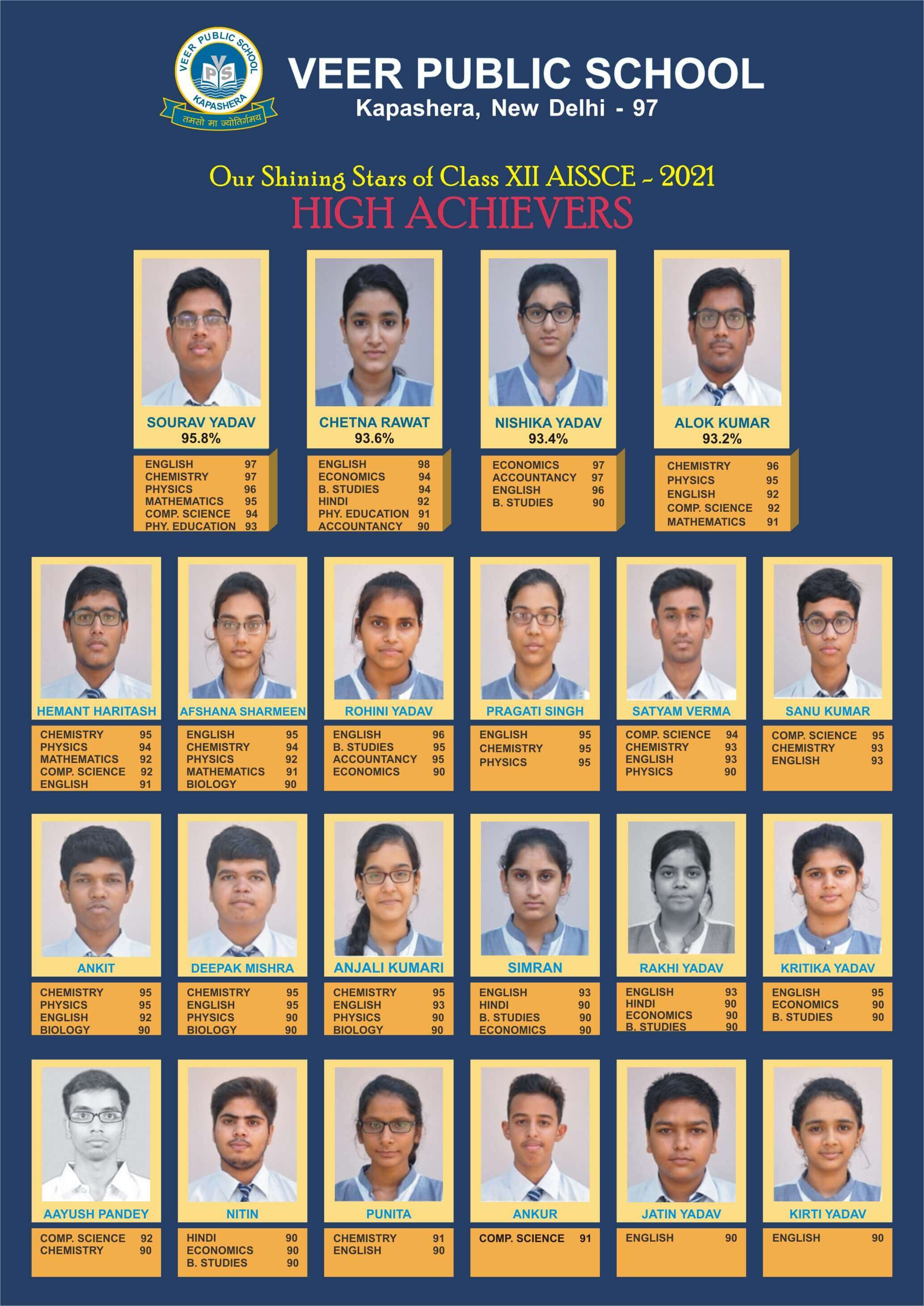 VEER PUBLIC SCHOOL
VPS
KAPASHERA
तमसो मा ज्योतिर्गमय

VEER PUBLIC SCHOOL
Kapashera, New Delhi - 97

Our Shining Stars of Class XII AISSCE - 2021
HIGH ACHIEVERS

SOURAV YADAV
95.8%
ENGLISH 97
CHEMISTRY 97
PHYSICS 96
MATHEMATICS 95
COMP. SCIENCE 94
PHY. EDUCATION 93

CHETNA RAWAT
93.6%
ENGLISH 98
ECONOMICS 94
B. STUDIES 94
HINDI 92
PHY. EDUCATION 91
ACCOUNTANCY 90

NISHIKA YADAV
93.4%
ECONOMICS 97
ACCOUNTANCY 97
ENGLISH 96
B. STUDIES 90

ALOK KUMAR
93.2%
CHEMISTRY 96
PHYSICS 95
ENGLISH 92
COMP. SCIENCE 92
MATHEMATICS 91

HEMANT HARITASH
CHEMISTRY 95
PHYSICS 94
MATHEMATICS 92
COMP. SCIENCE 92
ENGLISH 91

AFSHANA SHARMEEN
ENGLISH 95
CHEMISTRY 94
PHYSICS 92
MATHEMATICS 91
BIOLOGY 90

ROHINI YADAV
ENGLISH 96
B. STUDIES 95
ACCOUNTANCY 95
ECONOMICS 90

PRAGATI SINGH
ENGLISH 95
CHEMISTRY 95
PHYSICS 95

SATYAM VERMA
COMP. SCIENCE 94
CHEMISTRY 93
ENGLISH 93
PHYSICS 90

SANU KUMAR
COMP. SCIENCE 95
CHEMISTRY 93
ENGLISH 93

ANKIT
CHEMISTRY 95
PHYSICS 95
ENGLISH 92
BIOLOGY 90

DEEPAK MISHRA
CHEMISTRY 95
ENGLISH 95
PHYSICS 90
BIOLOGY 90

ANJALI KUMARI
CHEMISTRY 95
ENGLISH 93
PHYSICS 90
BIOLOGY 90

SIMRAN
ENGLISH 93
HINDI 90
B. STUDIES 90
ECONOMICS 90

RAKHI YADAV
ENGLISH 93
HINDI 90
ECONOMICS 90
B. STUDIES 90

KRITIKA YADAV
ENGLISH 95
ECONOMICS 90
B. STUDIES 90

AAYUSH PANDEY
COMP. SCIENCE 92
CHEMISTRY 90

NITIN
HINDI 90
ECONOMICS 90
B. STUDIES 90

PUNITA
CHEMISTRY 91
ENGLISH 90

ANKUR
COMP. SCIENCE 91

JATIN YADAV
ENGLISH 90

KIRTI YADAV
ENGLISH 90